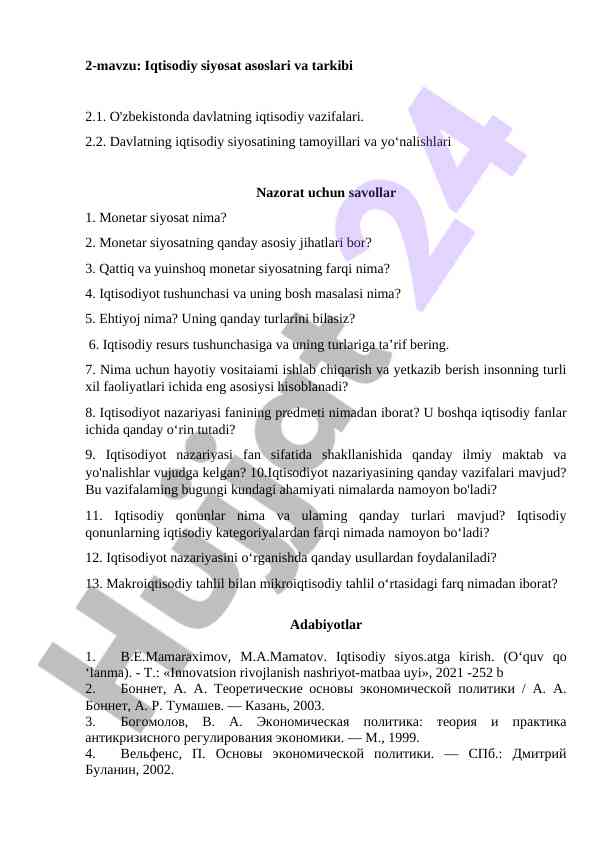 2-mavzu: Iqtisodiy siyosat asoslari va tarkibi

2.1. O'zbekistonda davlatning iqtisodiy vazifalari.

2.2. Davlatning iqtisodiy siyosatining tamoyillari va yo‘nalishlari

Nazorat uchun savollar

1. Monetar siyosat nima?

2. Monetar siyosatning qanday asosiy jihatlari bor?

3. Qattiq va yuinshoq monetar siyosatning farqi nima?

4. Iqtisodiyot tushunchasi va uning bosh masalasi nima?

5. Ehtiyoj nima? Uning qanday turlarini bilasiz?

6. Iqtisodiy resurs tushunchasiga va uning turlariga ta’rif bering.

7. Nima uchun hayotiy vositaiami ishlab chiqarish va yetkazib berish insonning turli xil faoliyatlari ichida eng asosiysi hisoblanadi?

8. Iqtisodiyot nazariyasi fanining predmeti nimadan iborat? U boshqa iqtisodiy fanlar ichida qanday o‘rin tutadi?

9. Iqtisodiyot nazariyasi fan sifatida shakllanishida qanday ilmiy maktab va yo'nalishlar vujudga kelgan? 10.Iqtisodiyot nazariyasining qanday vazifalari mavjud? Bu vazifalaming bugungi kundagi ahamiyati nimalarda namoyon bo'ladi?

11. Iqtisodiy qonunlar nima va ulaming qanday turlari mavjud? Iqtisodiy qonunlarning iqtisodiy kategoriyalardan farqi nimada namoyon bo‘ladi?

12. Iqtisodiyot nazariyasini o‘rganishda qanday usullardan foydalaniladi?

13. Makroiqtisodiy tahlil bilan mikroiqtisodiy tahlil o‘rtasidagi farq nimadan iborat?

Adabiyotlar

1. B.E.Mamaraximov, M.A.Mamatov. Iqtisodiy siyos.atga kirish. (O‘quv qo ‘lanma). - T.: «Innovatsion rivojlanish nashriyot-matbaa uyi», 2021 -252 b
2. Боннет, А. А. Теоретические основы экономической политики / А. А. Боннет, А. Р. Тумашев. — Казань, 2003.
3. Богомолов, В. А. Экономическая политика: теория и практика антикризисного регулирования экономики. — М., 1999.
4. Вельфенс, П. Основы экономической политики. — СПб.: Дмитрий Буланин, 2002.

Hujjat 24